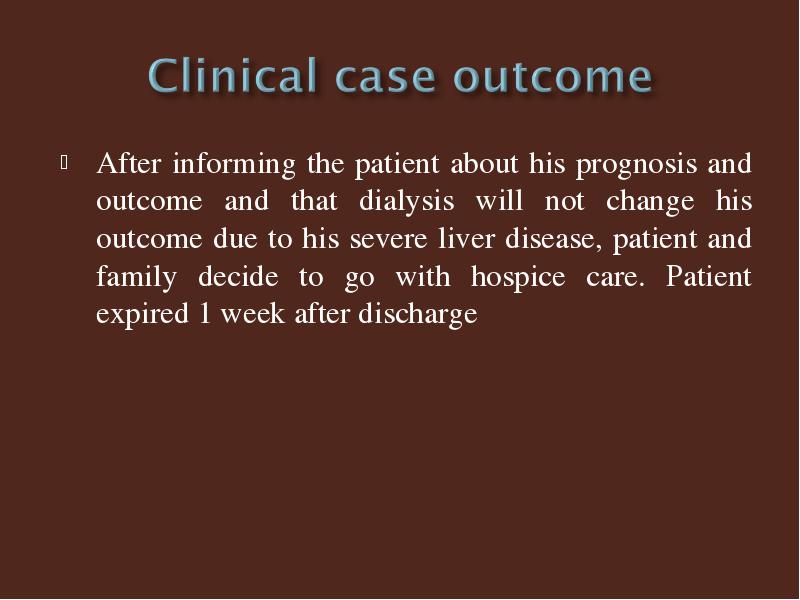 Clinical case outcome

After informing the patient about his prognosis and outcome and that dialysis will not change his outcome due to his severe liver disease, patient and family decide to go with hospice care. Patient expired 1 week after discharge